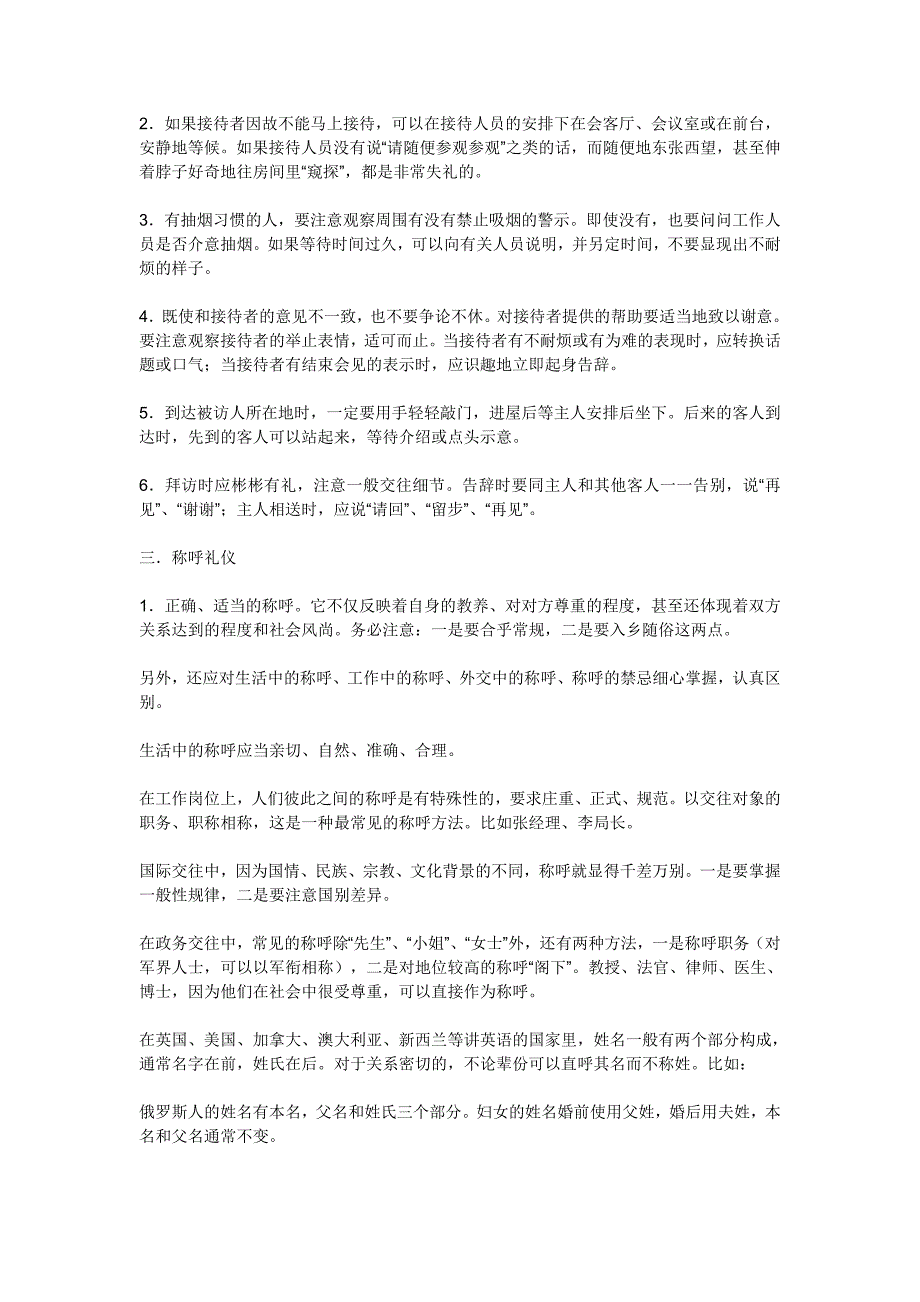 2．如果接待者因故不能马上接待，可以在接待人员的安排下在会客厅、会议室或在前台，安静地等候。如果接待人员没有说“请随便参观参观”之类的话，而随便地东张西望，甚至伸着脖子好奇地往房间里“窥探”，都是非常失礼的。

3．有抽烟习惯的人，要注意观察周围有没有禁止吸烟的警示。即使没有，也要问问工作人员是否介意抽烟。如果等待时间过久，可以向有关人员说明，并另定时间，不要显现出不耐烦的样子。

4．既使和接待者的意见不一致，也不要争论不休。对接待者提供的帮助要适当地致以谢意。要注意观察接待者的举止表情，适可而止。当接待者有不耐烦或有为难的表现时，应转换话题或口气；当接待者有结束会见的表示时，应识趣地立即起身告辞。

5．到达被访人所在地时，一定要用手轻轻敲门，进屋后等主人安排后坐下。后来的客人到达时，先到的客人可以站起来，等待介绍或点头示意。

6．拜访时应彬彬有礼，注意一般交往细节。告辞时要同主人和其他客人一一告别，说“再见”、“谢谢”；主人相送时，应说“请回”、“留步”、“再见”。

三．称呼礼仪

1．正确、适当的称呼。它不仅反映着自身的教养、对对方尊重的程度，甚至还体现着双方关系达到的程度和社会风尚。务必注意：一是要合乎常规，二是要入乡随俗这两点。

另外，还应对生活中的称呼、工作中的称呼、外交中的称呼、称呼的禁忌细心掌握，认真区别。

生活中的称呼应当亲切、自然、准确、合理。

在工作岗位上，人们彼此之间的称呼是有特殊性的，要求庄重、正式、规范。以交往对象的职务、职称相称，这是一种最常见的称呼方法。比如张经理、李局长。

国际交往中，因为国情、民族、宗教、文化背景的不同，称呼就显得千差万别。一是要掌握一般性规律，二是要注意国别差异。

在政务交往中，常见的称呼除“先生”、“小姐”、“女士”外，还有两种方法，一是称呼职务（对军界人士，可以以军衔相称），二是对地位较高的称呼“阁下”。教授、法官、律师、医生、博士，因为他们在社会中很受尊重，可以直接作为称呼。

在英国、美国、加拿大、澳大利亚、新西兰等讲英语的国家里，姓名一般有两个部分构成，通常名字在前，姓氏在后。对于关系密切的，不论辈份可以直呼其名而不称姓。比如：

俄罗斯人的姓名有本名，父名和姓氏三个部分。妇女的姓名婚前使用父姓，婚后用夫姓，本名和父名通常不变。